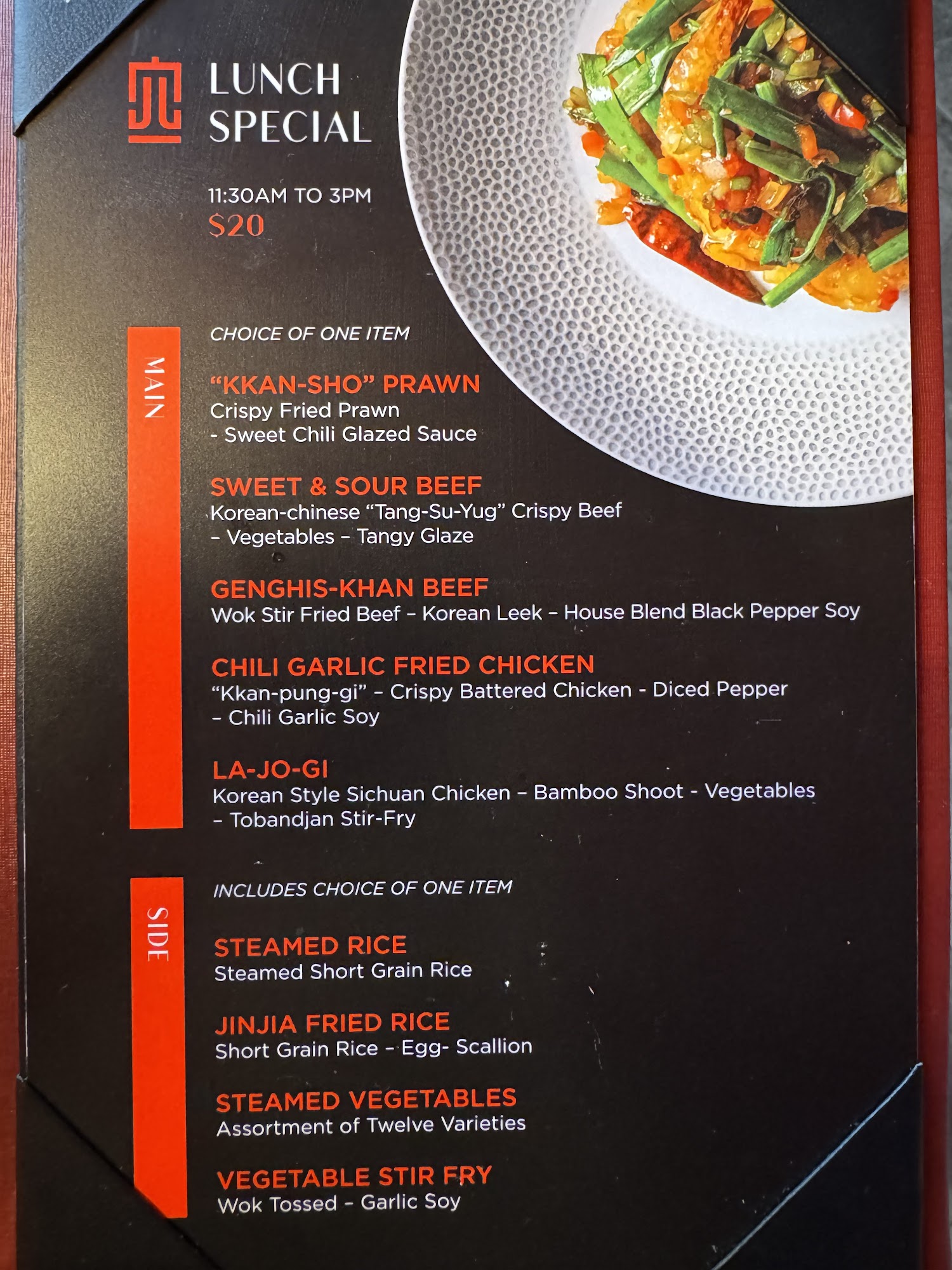 LUNCH
SPECIAL

11:30AM TO 3PM
$20

MAIN

CHOICE OF ONE ITEM

"KKAN-SHO" PRAWN
Crispy Fried Prawn
- Sweet Chili Glazed Sauce

SWEET & SOUR BEEF
Korean-chinese "Tang-Su-Yug" Crispy Beef
– Vegetables – Tangy Glaze

GENGHIS-KHAN BEEF
Wok Stir Fried Beef – Korean Leek – House Blend Black Pepper Soy

CHILI GARLIC FRIED CHICKEN
"Kkan-pung-gi" – Crispy Battered Chicken - Diced Pepper
– Chili Garlic Soy

LA-JO-GI
Korean Style Sichuan Chicken – Bamboo Shoot - Vegetables
– Tobandjan Stir-Fry

SIDE

INCLUDES CHOICE OF ONE ITEM

STEAMED RICE
Steamed Short Grain Rice

JINJIA FRIED RICE
Short Grain Rice – Egg- Scallion

STEAMED VEGETABLES
Assortment of Twelve Varieties

VEGETABLE STIR FRY
Wok Tossed – Garlic Soy